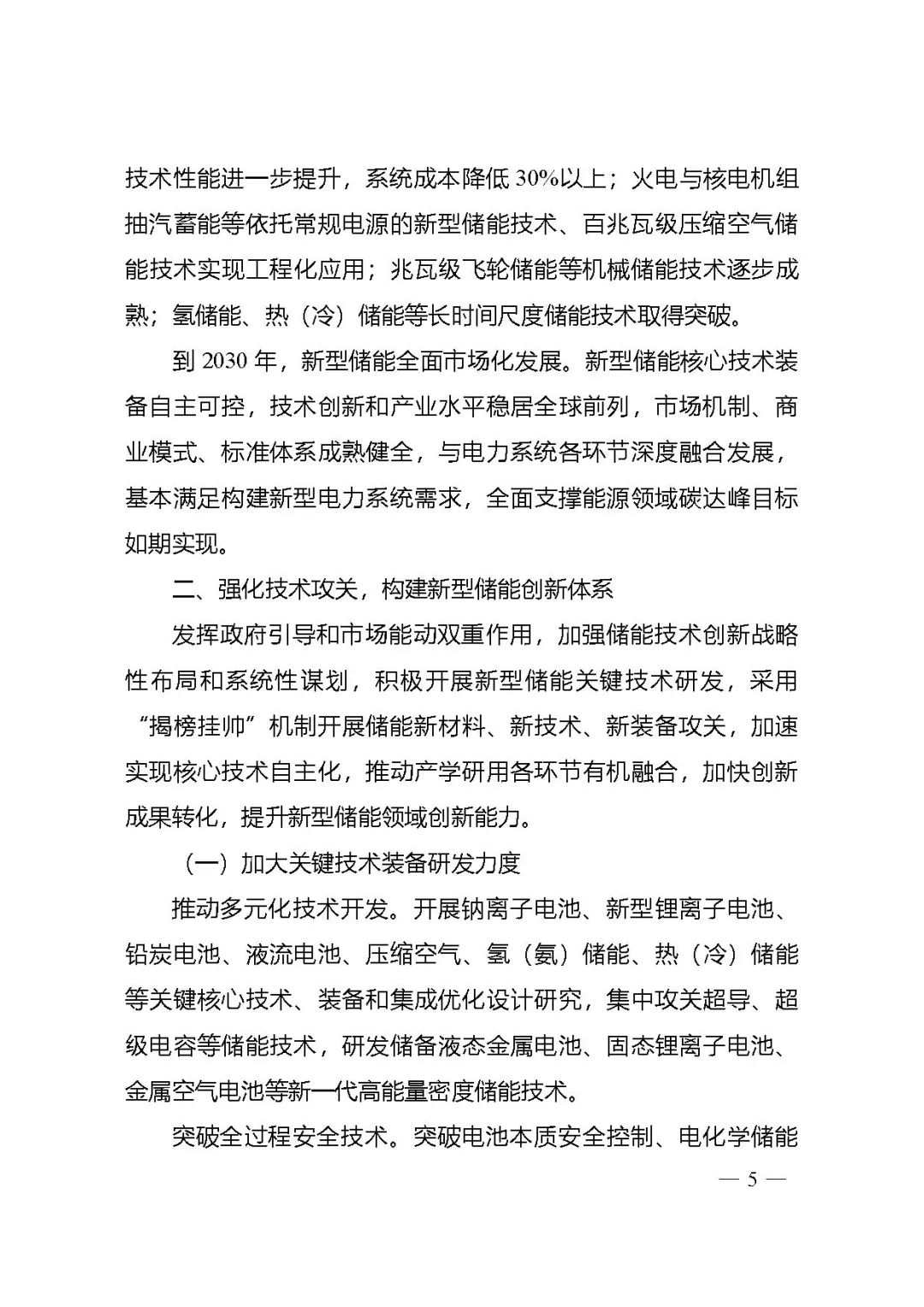 技术性能进一步提升，系统成本降低30%以上；火电与核电机组抽汽蓄能等依托常规电源的新型储能技术、百兆瓦级压缩空气储能技术实现工程化应用；兆瓦级飞轮储能等机械储能技术逐步成熟；氢储能、热（冷）储能等长时间尺度储能技术取得突破。

到2030年，新型储能全面市场化发展。新型储能核心技术装备自主可控，技术创新和产业水平稳居全球前列，市场机制、商业模式、标准体系成熟健全，与电力系统各环节深度融合发展，基本满足构建新型电力系统需求，全面支撑能源领域碳达峰目标如期实现。

二、强化技术攻关，构建新型储能创新体系

发挥政府引导和市场能动双重作用，加强储能技术创新战略性布局和系统性谋划，积极开展新型储能关键技术研发，采用“揭榜挂帅”机制开展储能新材料、新技术、新装备攻关，加速实现核心技术自主化，推动产学研用各环节有机融合，加快创新成果转化，提升新型储能领域创新能力。

（一）加大关键技术装备研发力度

推动多元化技术开发。开展钠离子电池、新型锂离子电池、铅炭电池、液流电池、压缩空气、氢（氨）储能、热（冷）储能等关键核心技术、装备和集成优化设计研究，集中攻关超导、超级电容等储能技术，研发储备液态金属电池、固态锂离子电池、金属空气电池等新一代高能量密度储能技术。

突破全过程安全技术。突破电池本质安全控制、电化学储能

— 5 —